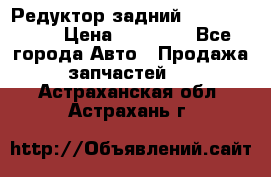 Редуктор задний Цена Все города Авто Продажа запчастей Астраханская обл Астрахань г

http://Объявлений.сайт